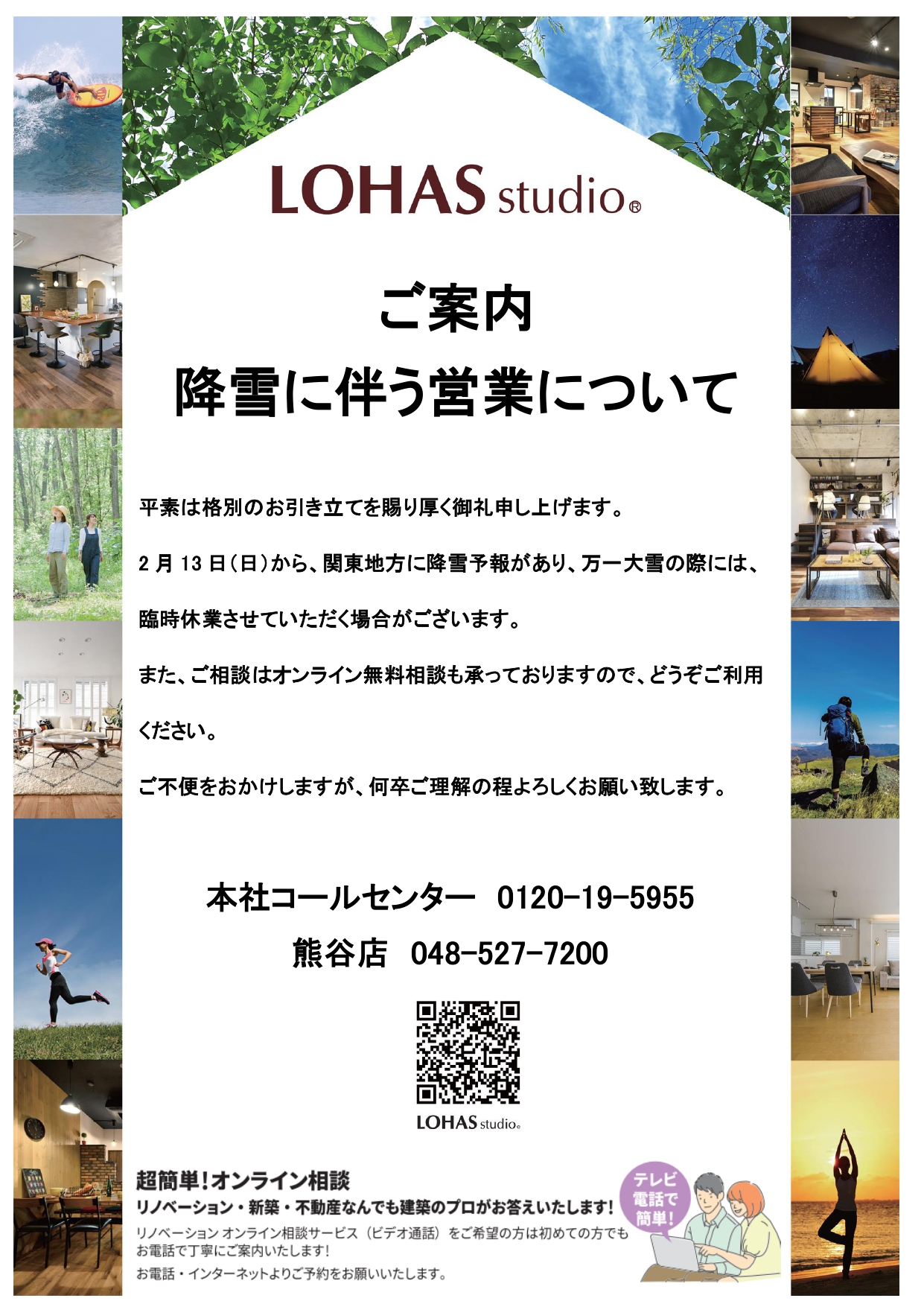 LOHAS studio®

ご案内
降雪に伴う営業について

平素は格別のお引き立てを賜り厚く御礼申し上げます。

2月13日(日)から、関東地方に降雪予報があり、万一大雪の際には、臨時休業させていただく場合がございます。

また、ご相談はオンライン無料相談も承っておりますので、どうぞご利用ください。

ご不便をおかけしますが、何卒ご理解の程よろしくお願い致します。

本社コールセンター 0120-19-5955
熊谷店 048-527-7200

LOHAS studio®

超簡単!オンライン相談
リノベーション・新築・不動産なんでも建築のプロがお答えいたします!
リノベーション オンライン相談サービス(ビデオ通話)をご希望の方は初めての方でもお電話で丁寧にご案内いたします!
お電話・インターネットよりご予約をお願いいたします。

テレビ電話で簡単!